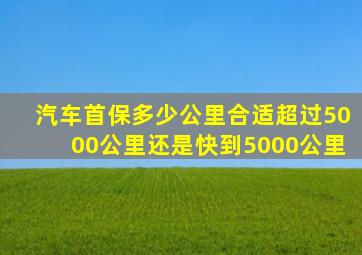 汽车首保多少公里合适超过5000公里还是快到5000公里